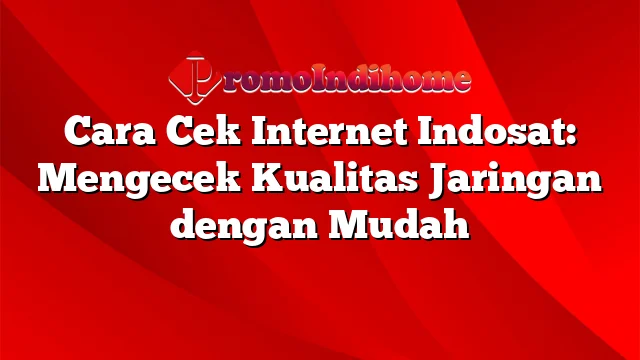 PromoIndihome

Cara Cek Internet Indosat: Mengecek Kualitas Jaringan dengan Mudah